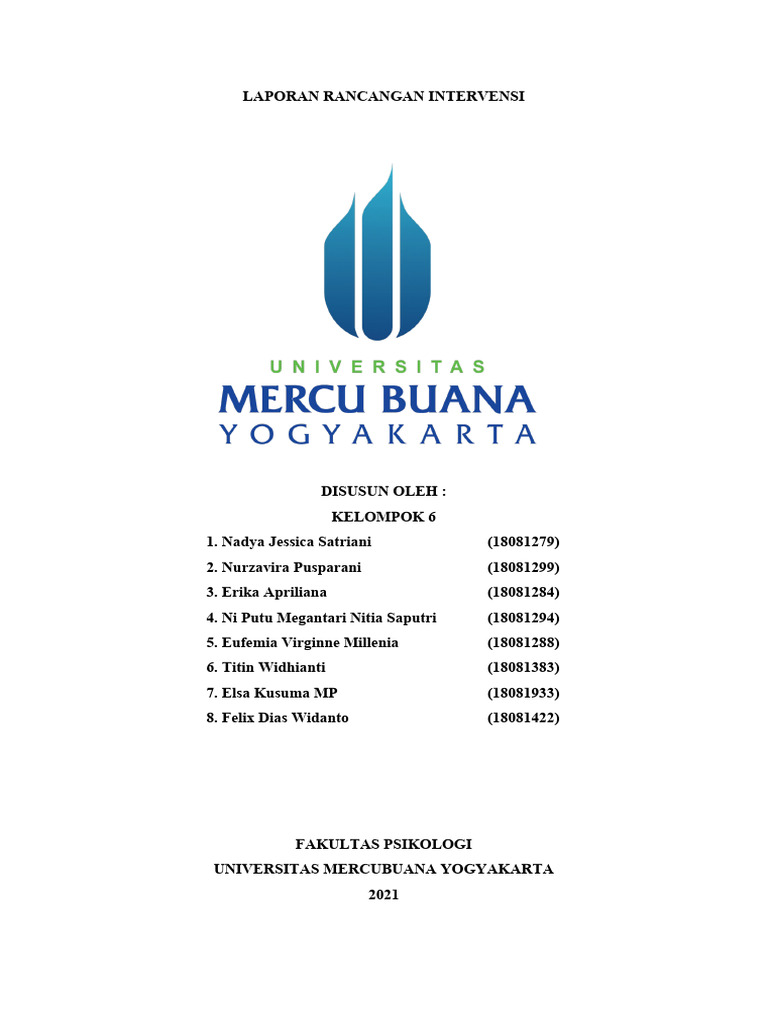 LAPORAN RANCANGAN INTERVENSI

UNIVERSITAS
MERCU BUANA
YOGYAKARTA

DISUSUN OLEH :
KELOMPOK 6

1. Nadya Jessica Satriani (18081279)
2. Nurzavira Pusparani (18081299)
3. Erika Apriliana (18081284)
4. Ni Putu Megantari Nitia Saputri (18081294)
5. Eufemia Virginne Millenia (18081288)
6. Titin Widhianti (18081383)
7. Elsa Kusuma MP (18081933)
8. Felix Dias Widanto (18081422)

FAKULTAS PSIKOLOGI
UNIVERSITAS MERCUBUANA YOGYAKARTA
2021